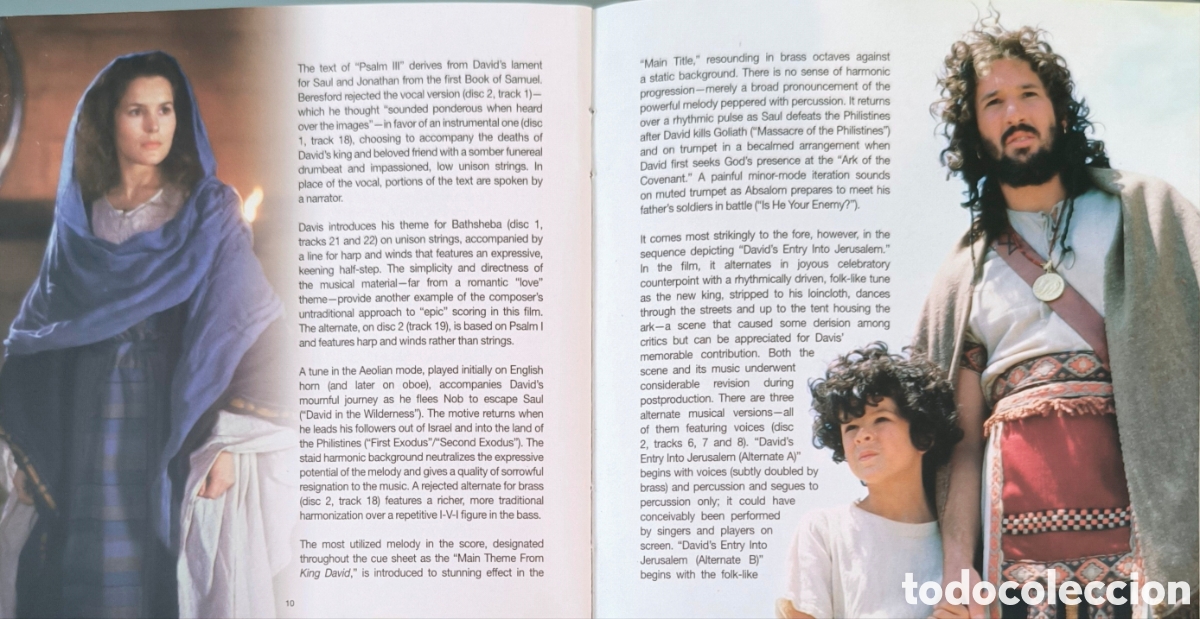 The text of "Psalm III" derives from David's lament for Saul and Jonathan from the first Book of Samuel. Beresford rejected the vocal version (disc 2, track 1)—which he thought "sounded ponderous when heard over the images"—in favor of an instrumental one (disc 1, track 18), choosing to accompany the deaths of David's king and beloved friend with a somber funereal drumbeat and impassioned, low unison strings. In place of the vocal, portions of the text are spoken by a narrator.

Davis introduces his theme for Bathsheba (disc 1, tracks 21 and 22) on unison strings, accompanied by a line for harp and winds that features an expressive, keening half-step. The simplicity and directness of the musical material—far from a romantic "love" theme—provide another example of the composer's untraditional approach to "epic" scoring in this film. The alternate, on disc 2 (track 19), is based on Psalm I and features harp and winds rather than strings.

A tune in the Aeolian mode, played initially on English horn (and later on oboe), accompanies David's mournful journey as he flees Nob to escape Saul ("David in the Wilderness"). The motive returns when he leads his followers out of Israel and into the land of the Philistines ("First Exodus"/"Second Exodus"). The staid harmonic background neutralizes the expressive potential of the melody and gives a quality of sorrowful resignation to the music. A rejected alternate for brass (disc 2, track 18) features a richer, more traditional harmonization over a repetitive I-V-I figure in the bass.

The most utilized melody in the score, designated throughout the cue sheet as the "Main Theme From King David," is introduced to stunning effect in the

10

"Main Title," resounding in brass octaves against a static background. There is no sense of harmonic progression—merely a broad pronouncement of the powerful melody peppered with percussion. It returns over a rhythmic pulse as Saul defeats the Philistines after David kills Goliath ("Massacre of the Philistines") and on trumpet in a becalmed arrangement when David first seeks God's presence at the "Ark of the Covenant." A painful minor-mode iteration sounds on muted trumpet as Absalom prepares to meet his father's soldiers in battle ("Is He Your Enemy?").

It comes most strikingly to the fore, however, in the sequence depicting "David's Entry Into Jerusalem." In the film, it alternates in joyous celebratory counterpoint with a rhythmically driven, folk-like tune as the new king, stripped to his loincloth, dances through the streets and up to the tent housing the ark—a scene that caused some derision among critics but can be appreciated for Davis' memorable contribution. Both the scene and its music underwent considerable revision during postproduction. There are three alternate musical versions—all of them featuring voices (disc 2, tracks 6, 7 and 8). "David's Entry Into Jerusalem (Alternate A)" begins with voices (subtly doubled by brass) and percussion and segues to percussion only; it could have conceivably been performed by singers and players on screen. "David's Entry Into Jerusalem (Alternate B)" begins with the folk-like

todocoleccion